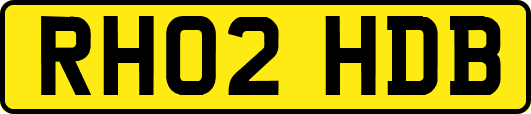 RH02 HDB